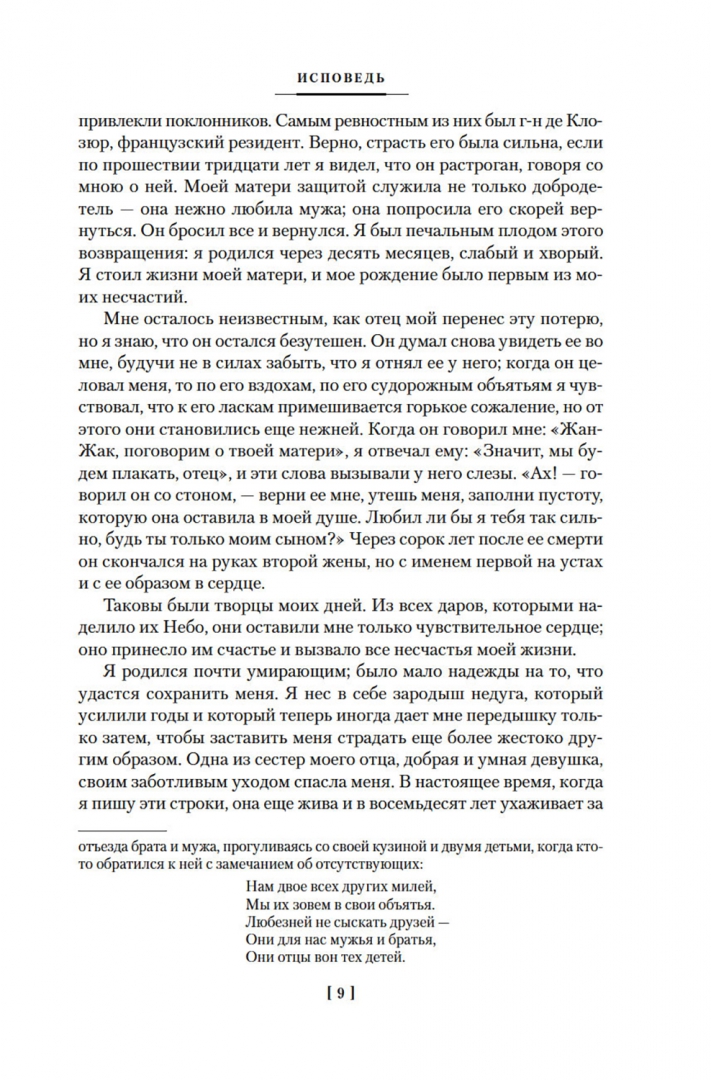 ИСПОВЕДЬ

привлекли поклонников. Самым ревностным из них был г-н де Клозюр, французский резидент. Верно, страсть его была сильна, если по прошествии тридцати лет я видел, что он растроган, говоря со мною о ней. Моей матери защитой служила не только добродетель — она нежно любила мужа; она попросила его скорей вернуться. Он бросил все и вернулся. Я был печальным плодом этого возвращения: я родился через десять месяцев, слабый и хворый. Я стоил жизни моей матери, и мое рождение было первым из моих несчастий.

Мне осталось неизвестным, как отец мой перенес эту потерю, но я знаю, что он остался безутешен. Он думал снова увидеть ее во мне, будучи не в силах забыть, что я отнял ее у него; когда он целовал меня, то по его вздохам, по его судорожным объятьям я чувствовал, что к его ласкам примешивается горькое сожаление, но от этого они становились еще нежней. Когда он говорил мне: «Жан-Жак, поговорим о твоей матери», я отвечал ему: «Значит, мы будем плакать, отец», и эти слова вызывали у него слезы. «Ах! — говорил он со стоном, — верни ее мне, утешь меня, заполни пустоту, которую она оставила в моей душе. Любил ли бы я тебя так сильно, будь ты только моим сыном?» Через сорок лет после ее смерти он скончался на руках второй жены, но с именем первой на устах и с ее образом в сердце.

Таковы были творцы моих дней. Из всех даров, которыми наделило их Небо, они оставили мне только чувствительное сердце; оно принесло им счастье и вызвало все несчастья моей жизни.

Я родился почти умирающим; было мало надежды на то, что удастся сохранить меня. Я нес в себе зародыш недуга, который усилили годы и который теперь иногда дает мне передышку только затем, чтобы заставить меня страдать еще более жестоко другим образом. Одна из сестер моего отца, добрая и умная девушка, своим заботливым уходом спасла меня. В настоящее время, когда я пишу эти строки, она еще жива и в восемьдесят лет ухаживает за

отъезда брата и мужа, прогуливаясь со своей кузиной и двумя детьми, когда кто-то обратился к ней с замечанием об отсутствующих:

Нам двое всех других милей,
Мы их зовем в свои объятья.
Любезней не сыскать друзей —
Они для нас мужья и братья,
Они отцы вон тех детей.

[ 9 ]